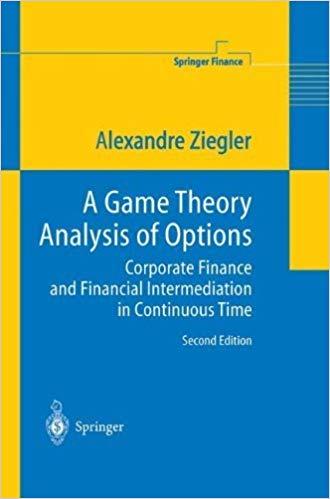 Springer Finance

Alexandre Ziegler

A Game Theory Analysis of Options

Corporate Finance and Financial Intermediation in Continuous Time

Second Edition

Springer